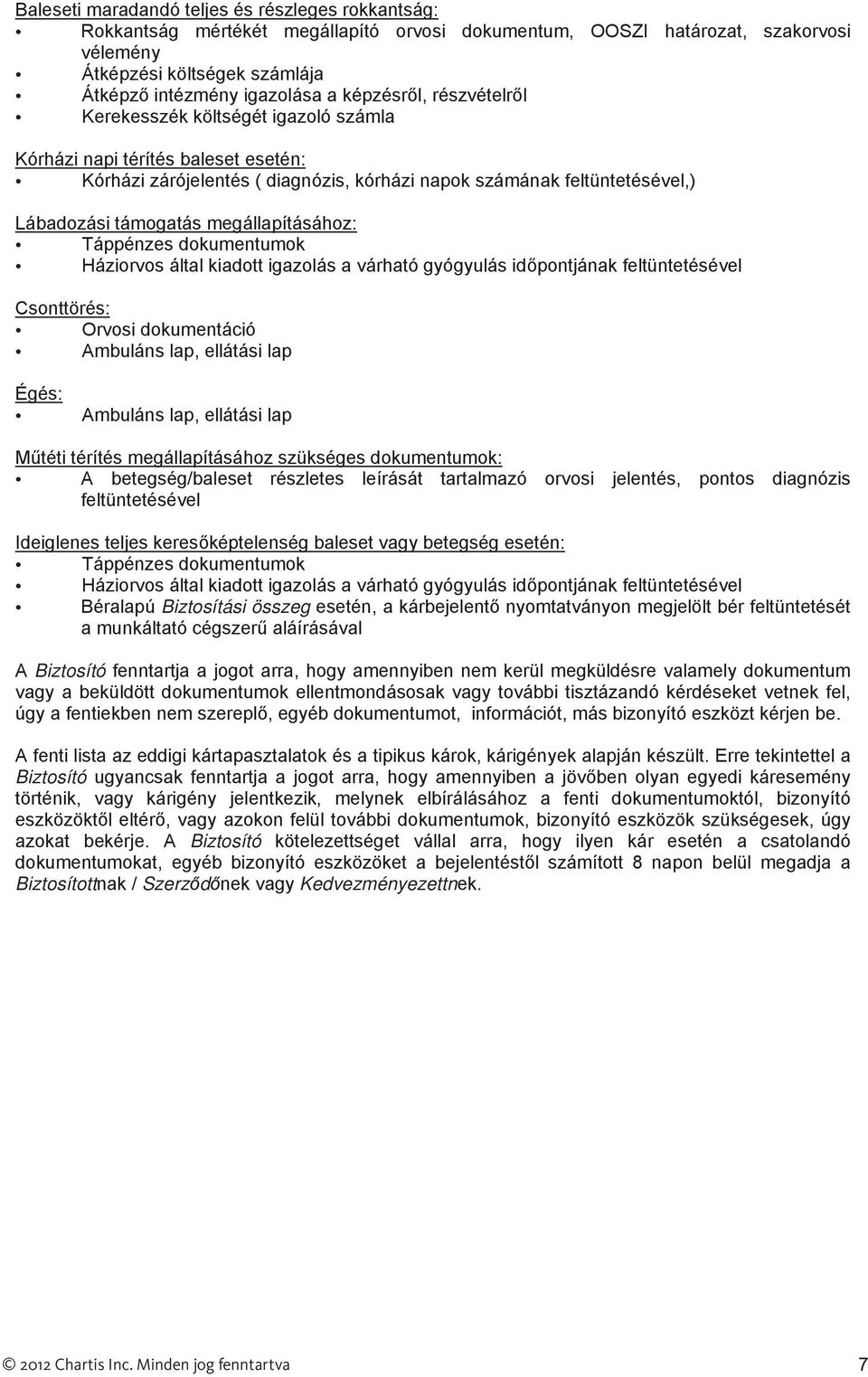 Baleseti maradandó teljes és részleges rokkantság:
• Rokkantság mértékét megállapító orvosi dokumentum, OOSZI határozat, szakorvosi vélemény
• Átképzési költségek számlája
• Átképző intézmény igazolása a képzésről, részvételről
• Kerekesszék költségét igazoló számla

Kórházi napi térítés baleset esetén:
• Kórházi zárójelentés ( diagnózis, kórházi napok számának feltüntetésével,)

Lábadozási támogatás megállapításához:
• Táppénzes dokumentumok
• Háziorvos által kiadott igazolás a várható gyógyulás időpontjának feltüntetésével

Csonttörés:
• Orvosi dokumentáció
• Ambuláns lap, ellátási lap

Égés:
• Ambuláns lap, ellátási lap

Műtéti térítés megállapításához szükséges dokumentumok:
• A betegség/baleset részletes leírását tartalmazó orvosi jelentés, pontos diagnózis feltüntetésével

Ideiglenes teljes keresőképtelenség baleset vagy betegség esetén:
• Táppénzes dokumentumok
• Háziorvos által kiadott igazolás a várható gyógyulás időpontjának feltüntetésével
• Béralapú Biztosítási összeg esetén, a kárbejelentő nyomtatványon megjelölt bér feltüntetését a munkáltató cégszerű aláírásával

A Biztosító fenntartja a jogot arra, hogy amennyiben nem kerül megküldésre valamely dokumentum vagy a beküldött dokumentumok ellentmondásosak vagy további tisztázandó kérdéseket vetnek fel, úgy a fentiekben nem szereplő, egyéb dokumentumot, információt, más bizonyító eszközt kérjen be.

A fenti lista az eddigi kártapasztalatok és a tipikus károk, kárigények alapján készült. Erre tekintettel a Biztosító ugyancsak fenntartja a jogot arra, hogy amennyiben a jövőben olyan egyedi káresemény történik, vagy kárigény jelentkezik, melynek elbírálásához a fenti dokumentumoktól, bizonyító eszközöktől eltérő, vagy azokon felül további dokumentumok, bizonyító eszközök szükségesek, úgy azokat bekérje. A Biztosító kötelezettséget vállal arra, hogy ilyen kár esetén a csatolandó dokumentumokat, egyéb bizonyító eszközöket a bejelentéstől számított 8 napon belül megadja a Biztosítottnak / Szerződőnek vagy Kedvezményezettnek.

© 2012 Chartis Inc. Minden jog fenntartva 7